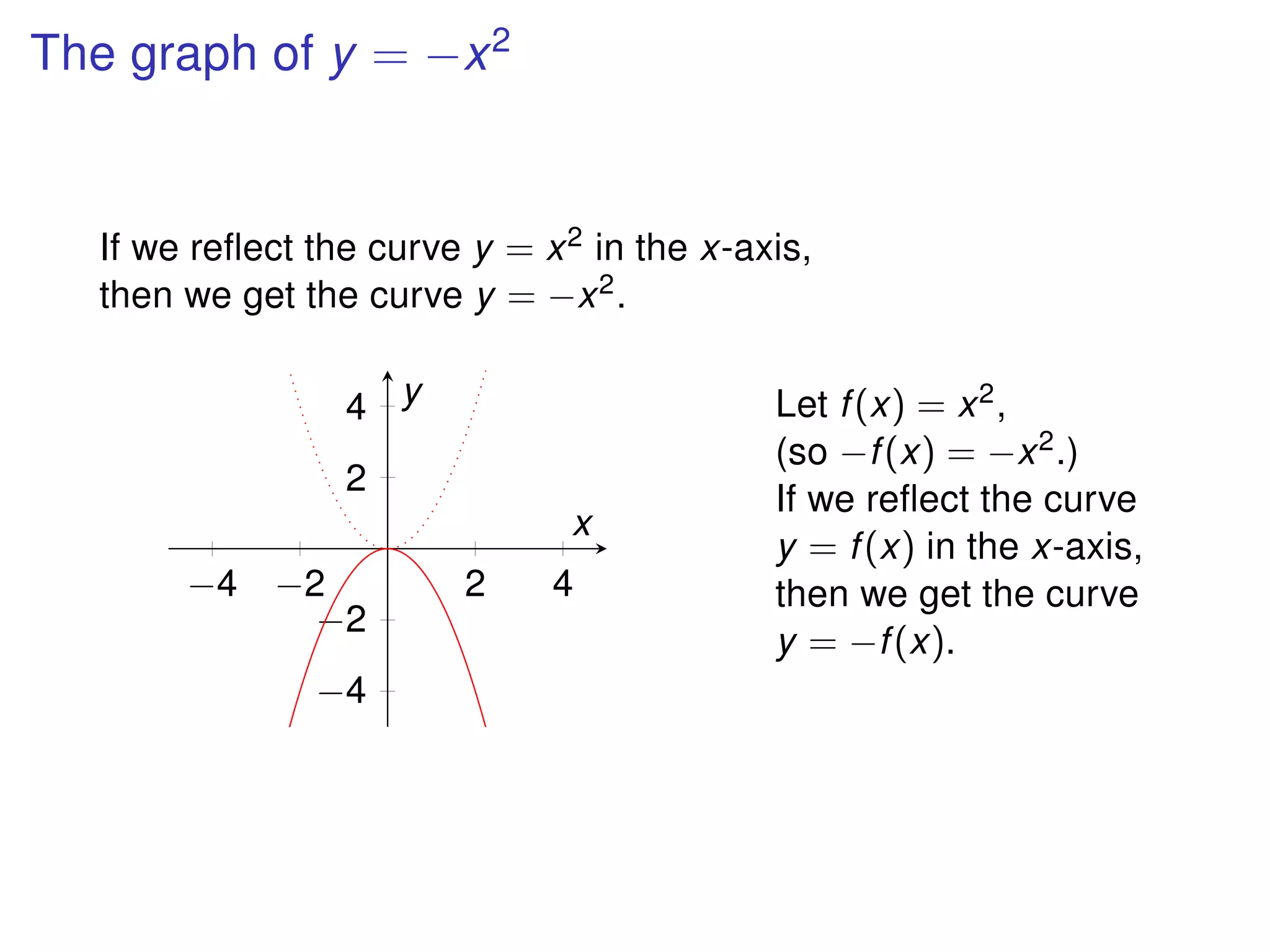 The graph of $y = -x^2$

If we reflect the curve $y = x^2$ in the $x$-axis, then we get the curve $y = -x^2$.

$y$
4
2
$x$
$-4$ $-2$ 2 4
$-2$
$-4$

Let $f(x) = x^2$, (so $-f(x) = -x^2$.) If we reflect the curve $y = f(x)$ in the $x$-axis, then we get the curve $y = -f(x)$.